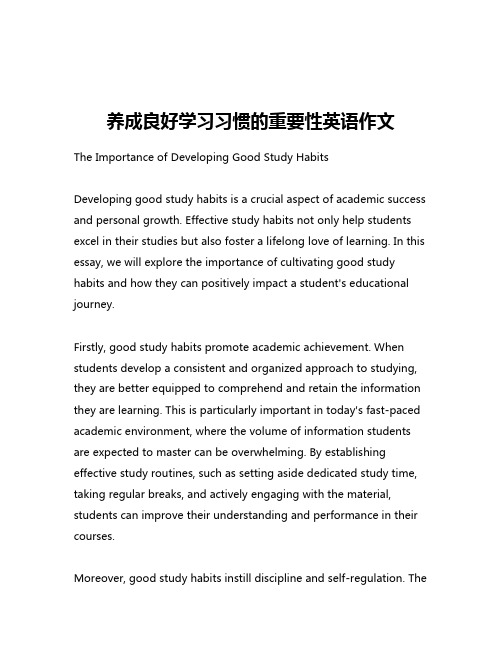 养成良好学习习惯的重要性英语作文

The Importance of Developing Good Study Habits

Developing good study habits is a crucial aspect of academic success and personal growth. Effective study habits not only help students excel in their studies but also foster a lifelong love of learning. In this essay, we will explore the importance of cultivating good study habits and how they can positively impact a student's educational journey.

Firstly, good study habits promote academic achievement. When students develop a consistent and organized approach to studying, they are better equipped to comprehend and retain the information they are learning. This is particularly important in today's fast-paced academic environment, where the volume of information students are expected to master can be overwhelming. By establishing effective study routines, such as setting aside dedicated study time, taking regular breaks, and actively engaging with the material, students can improve their understanding and performance in their courses.

Moreover, good study habits instill discipline and self-regulation. The